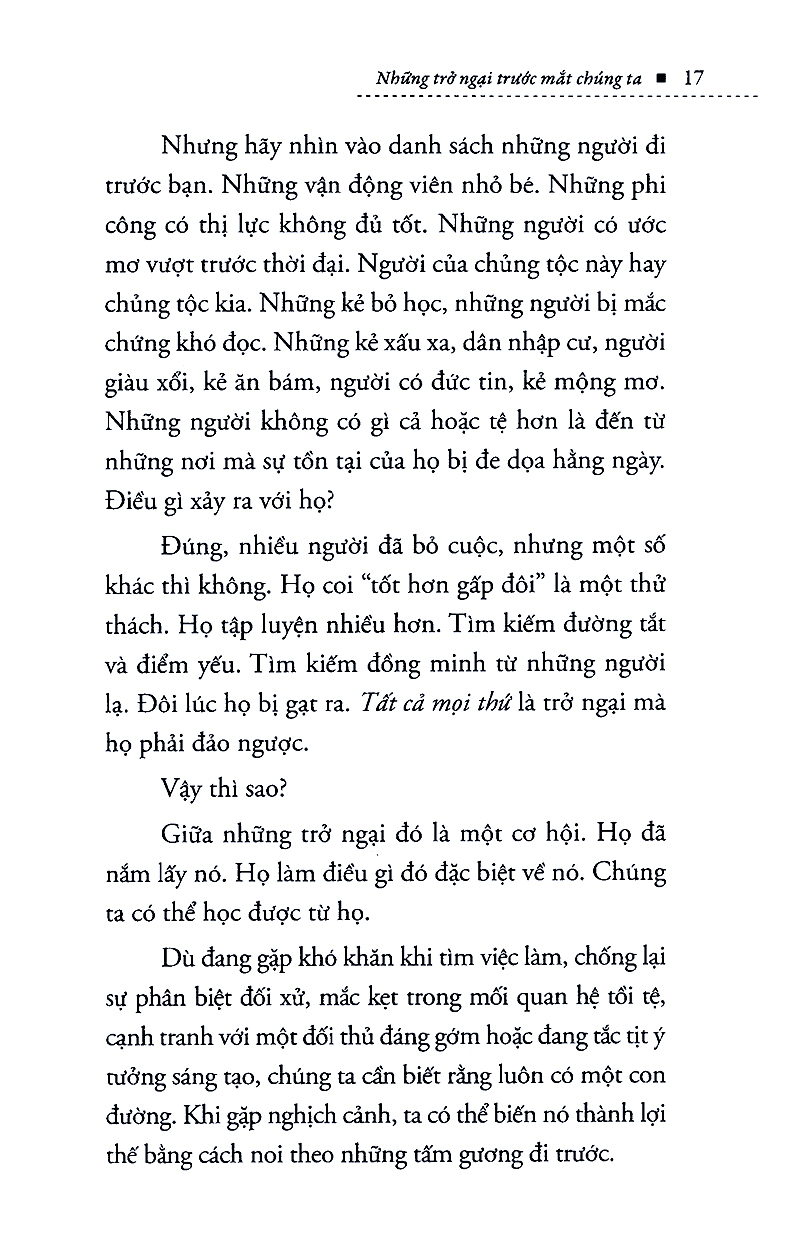 Những trở ngại trước mắt chúng ta ■ 17

Nhưng hãy nhìn vào danh sách những người đi trước bạn. Những vận động viên nhỏ bé. Những phi công có thị lực không đủ tốt. Những người có ước mơ vượt trước thời đại. Người của chủng tộc này hay chủng tộc kia. Những kẻ bỏ học, những người bị mắc chứng khó đọc. Những kẻ xấu xa, dân nhập cư, người giàu xổi, kẻ ăn bám, người có đức tin, kẻ mộng mơ. Những người không có gì cả hoặc tệ hơn là đến từ những nơi mà sự tồn tại của họ bị đe dọa hằng ngày. Điều gì xảy ra với họ?

Đúng, nhiều người đã bỏ cuộc, nhưng một số khác thì không. Họ coi "tốt hơn gấp đôi" là một thử thách. Họ tập luyện nhiều hơn. Tìm kiếm đường tắt và điểm yếu. Tìm kiếm đồng minh từ những người lạ. Đôi lúc họ bị gạt ra. Tất cả mọi thứ là trở ngại mà họ phải đảo ngược.

Vậy thì sao?

Giữa những trở ngại đó là một cơ hội. Họ đã nắm lấy nó. Họ làm điều gì đó đặc biệt về nó. Chúng ta có thể học được từ họ.

Dù đang gặp khó khăn khi tìm việc làm, chống lại sự phân biệt đối xử, mắc kẹt trong mối quan hệ tồi tệ, cạnh tranh với một đối thủ đáng gờm hoặc đang tắc tịt ý tưởng sáng tạo, chúng ta cần biết rằng luôn có một con đường. Khi gặp nghịch cảnh, ta có thể biến nó thành lợi thế bằng cách noi theo những tấm gương đi trước.